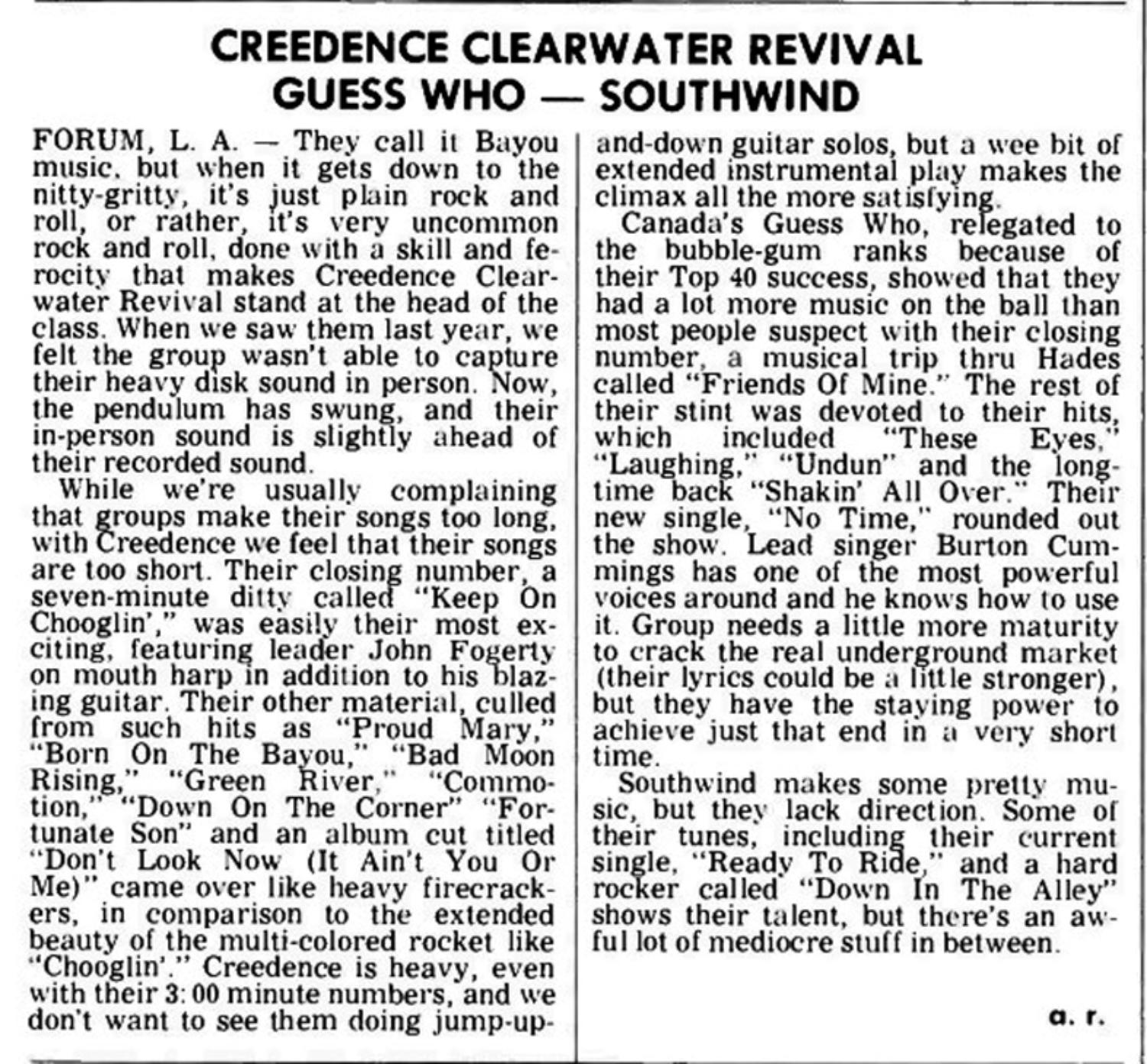 CREEDENCE CLEARWATER REVIVAL
GUESS WHO — SOUTHWIND

FORUM, L. A. — They call it Bayou music, but when it gets down to the nitty-gritty, it's just plain rock and roll, or rather, it's very uncommon rock and roll, done with a skill and ferocity that makes Creedence Clearwater Revival stand at the head of the class. When we saw them last year, we felt the group wasn't able to capture their heavy disk sound in person. Now, the pendulum has swung, and their in-person sound is slightly ahead of their recorded sound.

While we're usually complaining that groups make their songs too long, with Creedence we feel that their songs are too short. Their closing number, a seven-minute ditty called "Keep On Chooglin'," was easily their most exciting, featuring leader John Fogerty on mouth harp in addition to his blazing guitar. Their other material, culled from such hits as "Proud Mary," "Born On The Bayou," "Bad Moon Rising," "Green River," "Commotion," "Down On The Corner" "Fortunate Son" and an album cut titled "Don't Look Now (It Ain't You Or Me)" came over like heavy firecrackers, in comparison to the extended beauty of the multi-colored rocket like "Chooglin'." Creedence is heavy, even with their 3:00 minute numbers, and we don't want to see them doing jump-up-and-down guitar solos, but a wee bit of extended instrumental play makes the climax all the more satisfying.

Canada's Guess Who, relegated to the bubble-gum ranks because of their Top 40 success, showed that they had a lot more music on the ball than most people suspect with their closing number, a musical trip thru Hades called "Friends Of Mine." The rest of their stint was devoted to their hits, which included "These Eyes," "Laughing," "Undun" and the long-time back "Shakin' All Over." Their new single, "No Time," rounded out the show. Lead singer Burton Cummings has one of the most powerful voices around and he knows how to use it. Group needs a little more maturity to crack the real underground market (their lyrics could be a little stronger), but they have the staying power to achieve just that end in a very short time.

Southwind makes some pretty music, but they lack direction. Some of their tunes, including their current single, "Ready To Ride," and a hard rocker called "Down In The Alley" shows their talent, but there's an awful lot of mediocre stuff in between.

a. r.